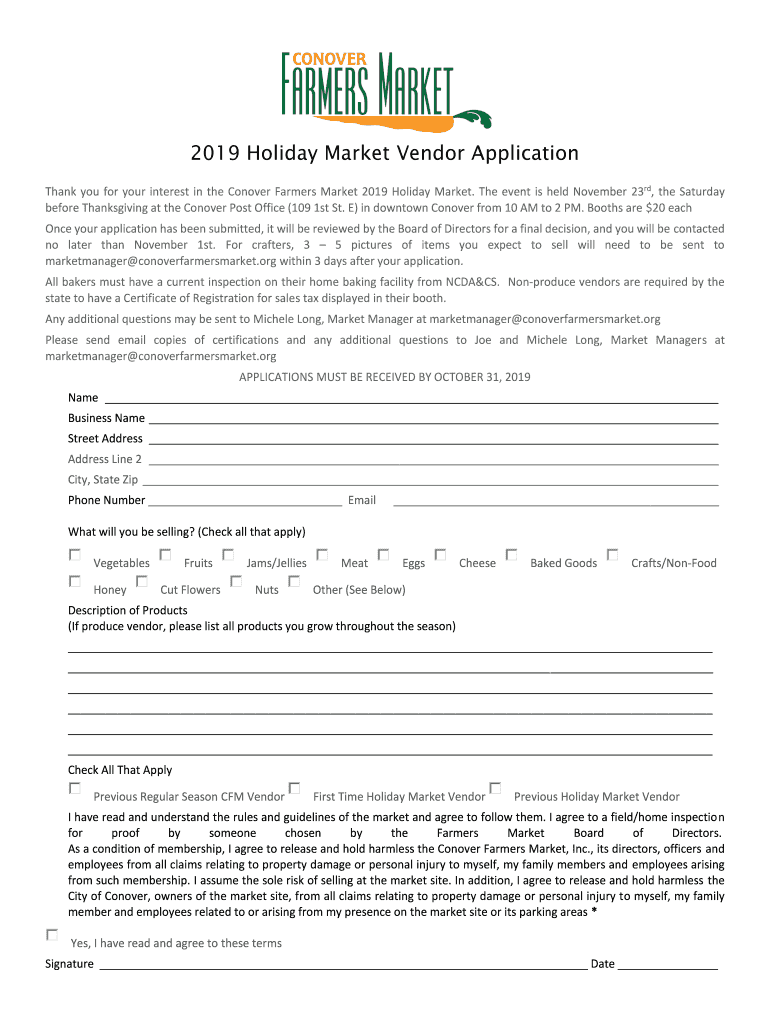 CONOVER
FARMERS MARKET

2019 Holiday Market Vendor Application

Thank you for your interest in the Conover Farmers Market 2019 Holiday Market. The event is held November 23$^{rd}$, the Saturday before Thanksgiving at the Conover Post Office (109 1st St. E) in downtown Conover from 10 AM to 2 PM. Booths are $20 each

Once your application has been submitted, it will be reviewed by the Board of Directors for a final decision, and you will be contacted no later than November 1st. For crafters, 3 – 5 pictures of items you expect to sell will need to be sent to marketmanager@conoverfarmersmarket.org within 3 days after your application.

All bakers must have a current inspection on their home baking facility from NCDA&CS. Non-produce vendors are required by the state to have a Certificate of Registration for sales tax displayed in their booth.

Any additional questions may be sent to Michele Long, Market Manager at marketmanager@conoverfarmersmarket.org

Please send email copies of certifications and any additional questions to Joe and Michele Long, Market Managers at marketmanager@conoverfarmersmarket.org

APPLICATIONS MUST BE RECEIVED BY OCTOBER 31, 2019

Name
Business Name
Street Address
Address Line 2
City, State Zip
Phone Number Email

What will you be selling? (Check all that apply)

Vegetables Fruits Jams/Jellies Meat Eggs Cheese Baked Goods Crafts/Non-Food
Honey Cut Flowers Nuts Other (See Below)

Description of Products
(If produce vendor, please list all products you grow throughout the season)

Check All That Apply
Previous Regular Season CFM Vendor First Time Holiday Market Vendor Previous Holiday Market Vendor

I have read and understand the rules and guidelines of the market and agree to follow them. I agree to a field/home inspection for proof by someone chosen by the Farmers Market Board of Directors. As a condition of membership, I agree to release and hold harmless the Conover Farmers Market, Inc., its directors, officers and employees from all claims relating to property damage or personal injury to myself, my family members and employees arising from such membership. I assume the sole risk of selling at the market site. In addition, I agree to release and hold harmless the City of Conover, owners of the market site, from all claims relating to property damage or personal injury to myself, my family member and employees related to or arising from my presence on the market site or its parking areas *

Yes, I have read and agree to these terms

Signature Date